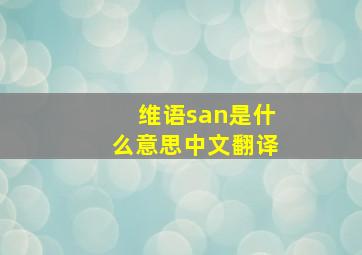 维语san是什么意思中文翻译